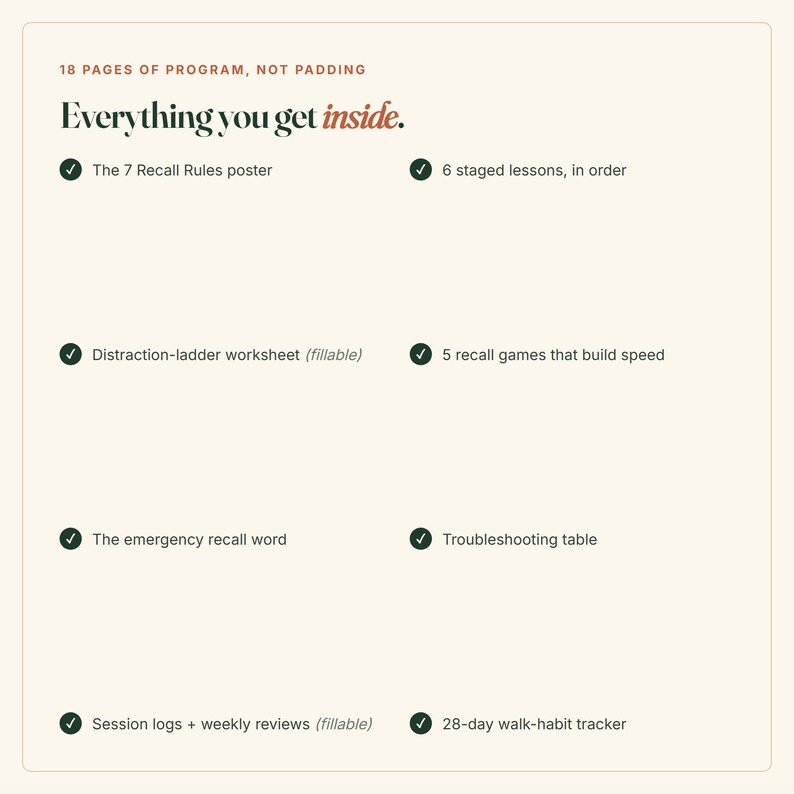 18 PAGES OF PROGRAM, NOT PADDING

Everything you get inside.

✓ The 7 Recall Rules poster

✓ Distraction-ladder worksheet (fillable)

✓ The emergency recall word

✓ Session logs + weekly reviews (fillable)

✓ 6 staged lessons, in order

✓ 5 recall games that build speed

✓ Troubleshooting table

✓ 28-day walk-habit tracker